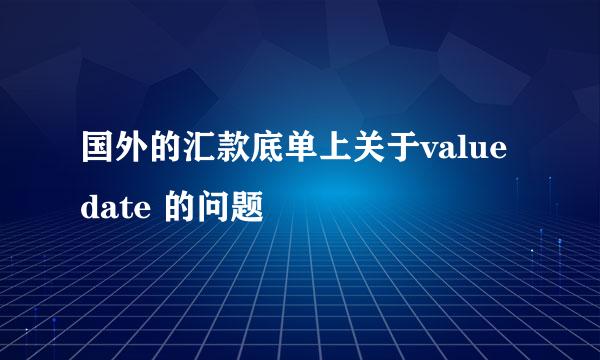 国外的汇款底单上关于value date 的问题